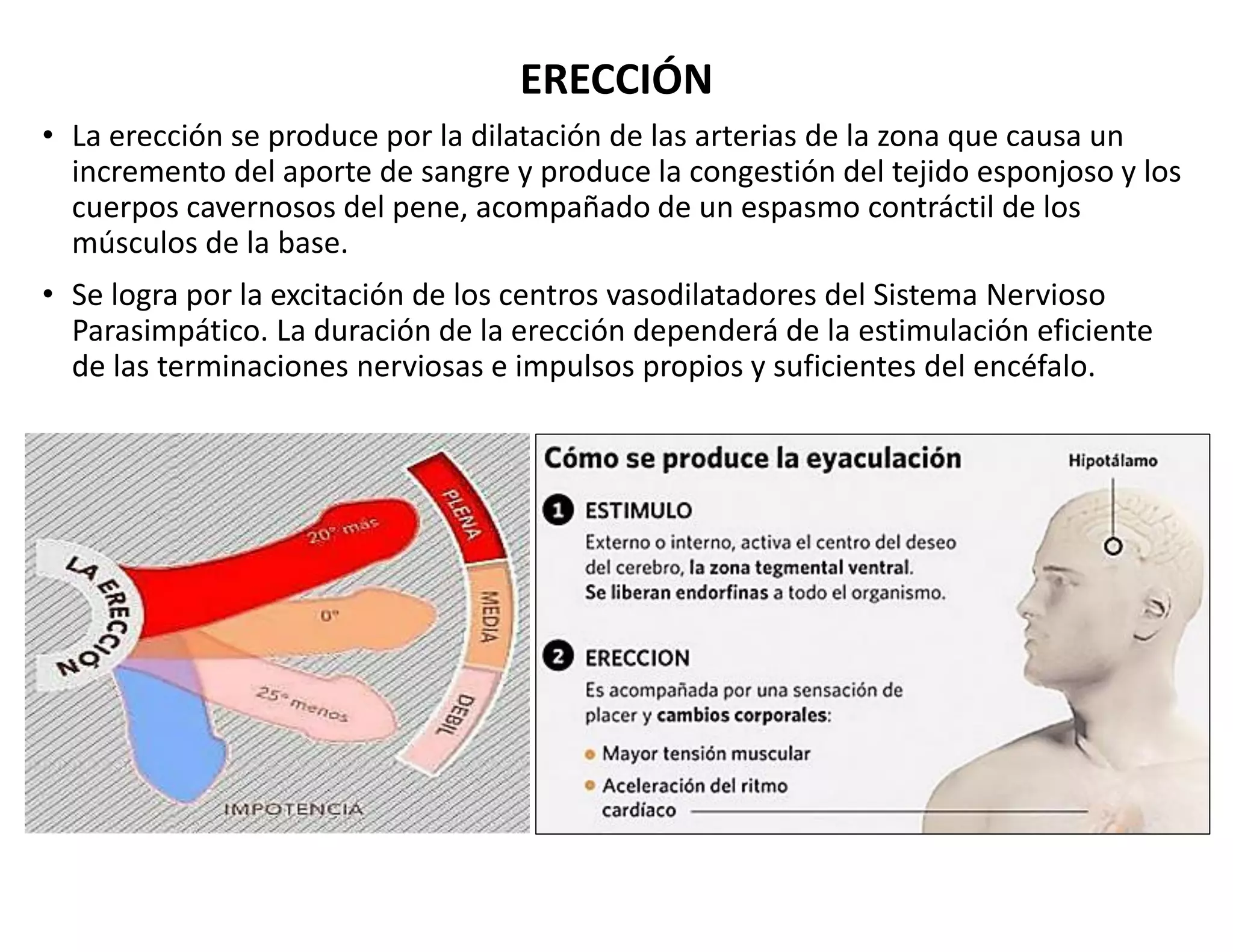 ERECCIÓN

• La erección se produce por la dilatación de las arterias de la zona que causa un incremento del aporte de sangre y produce la congestión del tejido esponjoso y los cuerpos cavernosos del pene, acompañado de un espasmo contráctil de los músculos de la base.

• Se logra por la excitación de los centros vasodilatadores del Sistema Nervioso Parasimpático. La duración de la erección dependerá de la estimulación eficiente de las terminaciones nerviosas e impulsos propios y suficientes del encéfalo.

LA ERECCIÓN

20° más

0°

25° menos

PLENA

MEDIA

DEBIL

IMPOTENCIA

Cómo se produce la eyaculación

Hipotálamo

1 ESTIMULO
Externo o interno, activa el centro del deseo del cerebro, la zona tegmental ventral. Se liberan endorfinas a todo el organismo.

2 ERECCION
Es acompañada por una sensación de placer y cambios corporales:

• Mayor tensión muscular
• Aceleración del ritmo cardíaco